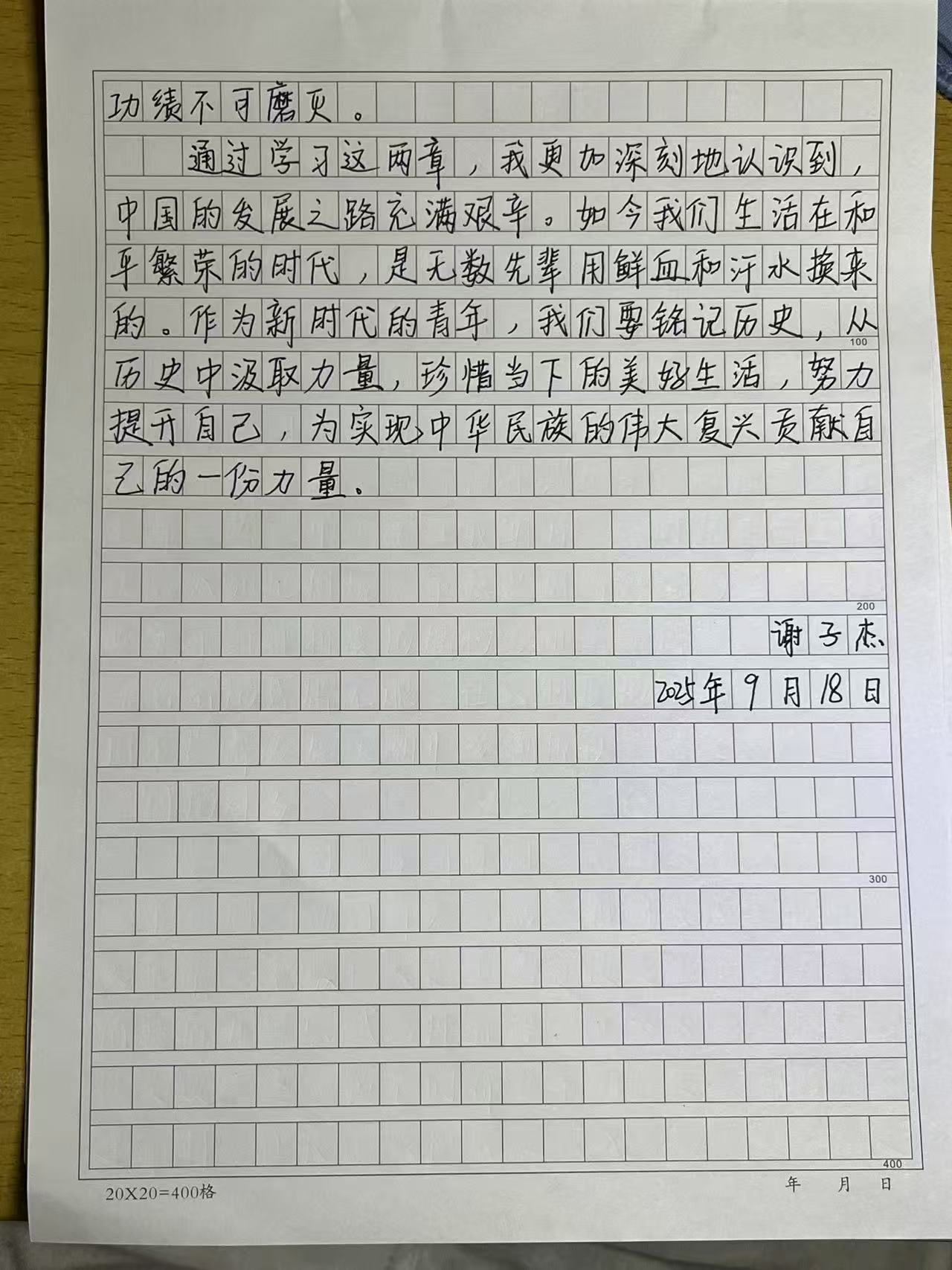 功绩不可磨灭。

通过学习这两章，我更加深刻地认识到，中国的发展之路充满艰辛。如今我们生活在和平繁荣的时代，是无数先辈用鲜血和汗水换来的。作为新时代的青年，我们要铭记历史，从历史中汲取力量，珍惜当下的美好生活，努力提升自己，为实现中华民族的伟大复兴贡献自己的一份力量。

100

200

谢子杰
2025年9月18日

300

400

20X20=400格　　年　月　日